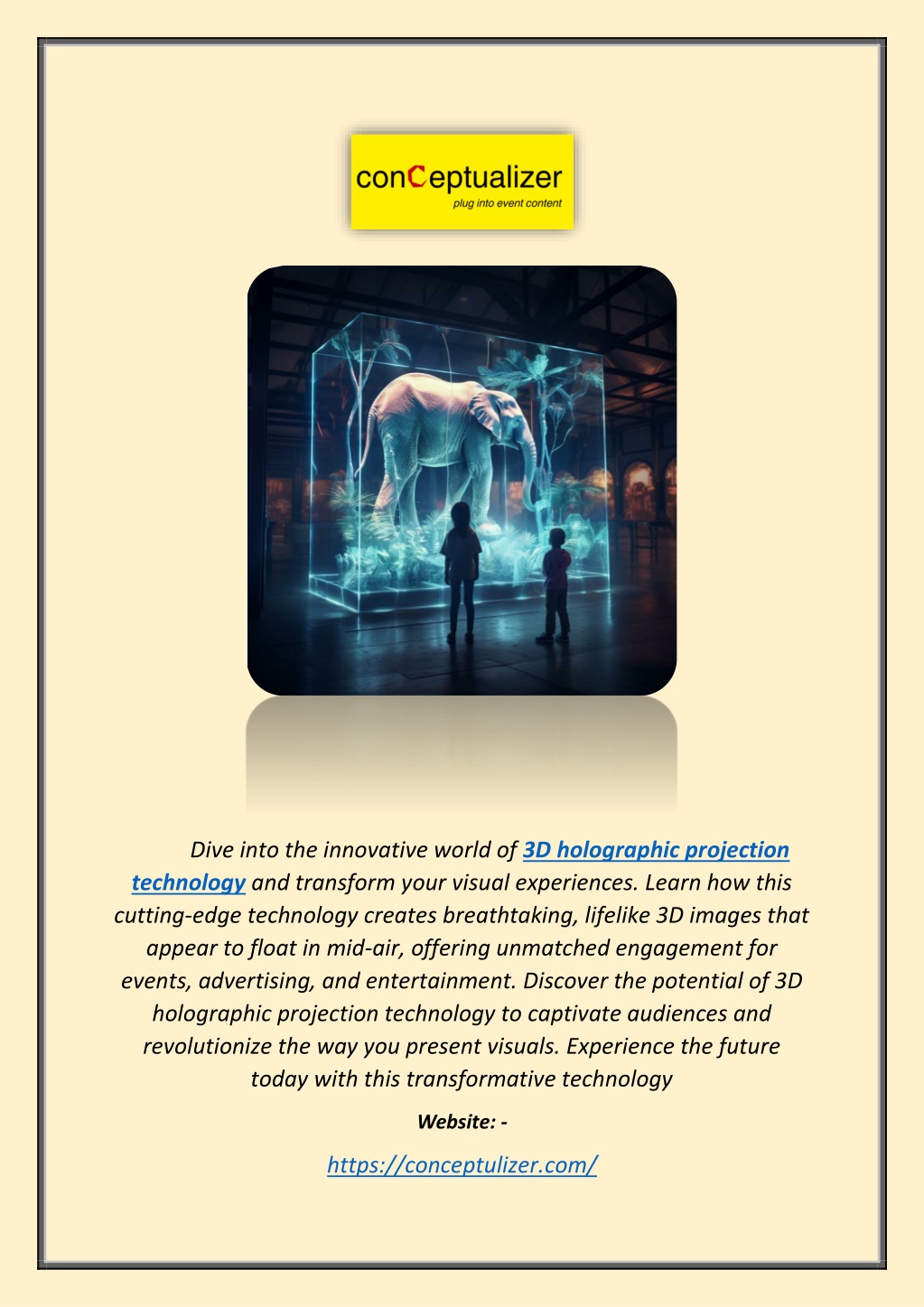 conCeptualizer
plug into event content

Dive into the innovative world of 3D holographic projection technology and transform your visual experiences. Learn how this cutting-edge technology creates breathtaking, lifelike 3D images that appear to float in mid-air, offering unmatched engagement for events, advertising, and entertainment. Discover the potential of 3D holographic projection technology to captivate audiences and revolutionize the way you present visuals. Experience the future today with this transformative technology

Website: -

https://conceptulizer.com/